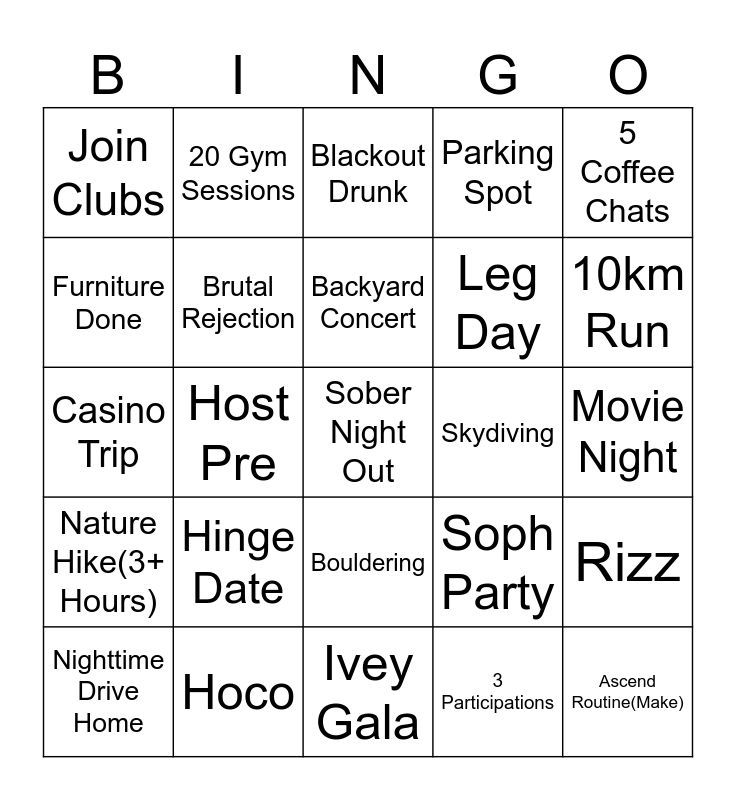 | B | I | N | G | O |
|---|---|---|---|---|
| Join Clubs | 20 Gym Sessions | Blackout Drunk | Parking Spot | 5 Coffee Chats |
| Furniture Done | Brutal Rejection | Backyard Concert | Leg Day | 10km Run |
| Casino Trip | Host Pre | Sober Night Out | Skydiving | Movie Night |
| Nature Hike(3+ Hours) | Hinge Date | Bouldering | Soph Party | Rizz |
| Nighttime Drive Home | Hoco | Ivey Gala | 3 Participations | Ascend Routine(Make) |